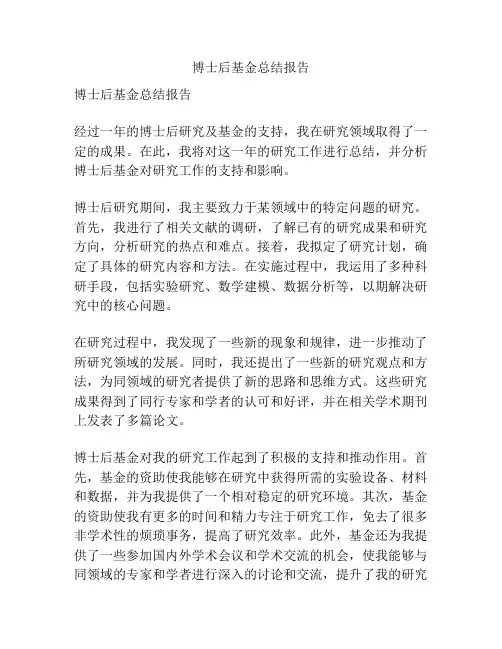 博士后基金总结报告

博士后基金总结报告

经过一年的博士后研究及基金的支持，我在研究领域取得了一定的成果。在此，我将对这一年的研究工作进行总结，并分析博士后基金对研究工作的支持和影响。

博士后研究期间，我主要致力于某领域中的特定问题的研究。首先，我进行了相关文献的调研，了解已有的研究成果和研究方向，分析研究的热点和难点。接着，我拟定了研究计划，确定了具体的研究内容和方法。在实施过程中，我运用了多种科研手段，包括实验研究、数学建模、数据分析等，以期解决研究中的核心问题。

在研究过程中，我发现了一些新的现象和规律，进一步推动了所研究领域的发展。同时，我还提出了一些新的研究观点和方法，为同领域的研究者提供了新的思路和思维方式。这些研究成果得到了同行专家和学者的认可和好评，并在相关学术期刊上发表了多篇论文。

博士后基金对我的研究工作起到了积极的支持和推动作用。首先，基金的资助使我能够在研究中获得所需的实验设备、材料和数据，并为我提供了一个相对稳定的研究环境。其次，基金的资助使我有更多的时间和精力专注于研究工作，免去了很多非学术性的烦琐事务，提高了研究效率。此外，基金还为我提供了一些参加国内外学术会议和学术交流的机会，使我能够与同领域的专家和学者进行深入的讨论和交流，提升了我的研究